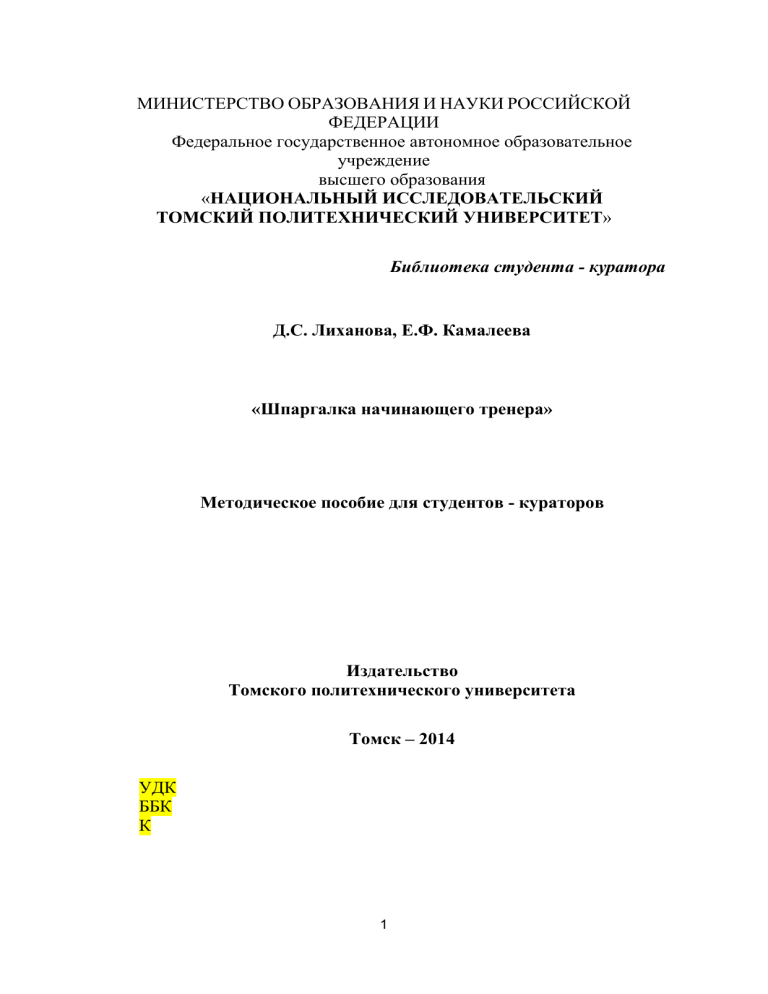 МИНИСТЕРСТВО ОБРАЗОВАНИЯ И НАУКИ РОССИЙСКОЙ ФЕДЕРАЦИИ
Федеральное государственное автономное образовательное учреждение
высшего образования
«НАЦИОНАЛЬНЫЙ ИССЛЕДОВАТЕЛЬСКИЙ ТОМСКИЙ ПОЛИТЕХНИЧЕСКИЙ УНИВЕРСИТЕТ»

Библиотека студента - куратора

Д.С. Лиханова, Е.Ф. Камалеева

«Шпаргалка начинающего тренера»

Методическое пособие для студентов - кураторов

Издательство
Томского политехнического университета

Томск – 2014

УДК
ББК
К

1